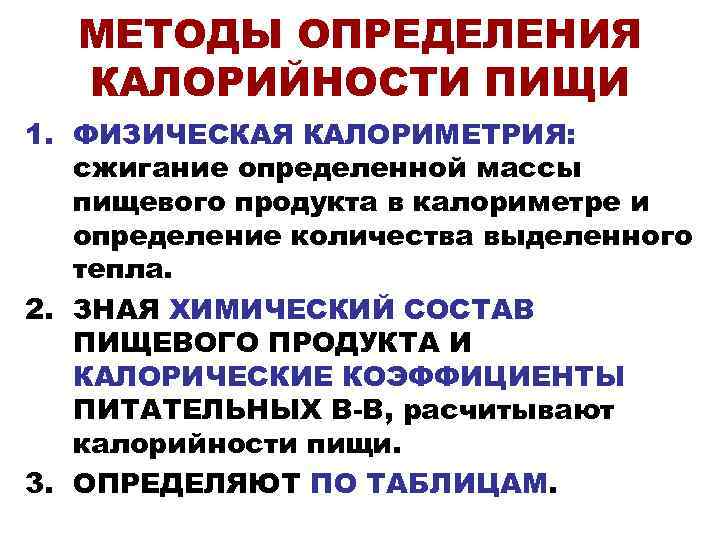 МЕТОДЫ ОПРЕДЕЛЕНИЯ КАЛОРИЙНОСТИ ПИЩИ

1. ФИЗИЧЕСКАЯ КАЛОРИМЕТРИЯ: сжигание определенной массы пищевого продукта в калориметре и определение количества выделенного тепла.
2. ЗНАЯ ХИМИЧЕСКИЙ СОСТАВ ПИЩЕВОГО ПРОДУКТА И КАЛОРИЧЕСКИЕ КОЭФФИЦИЕНТЫ ПИТАТЕЛЬНЫХ В-В, расчитывают калорийности пищи.
3. ОПРЕДЕЛЯЮТ ПО ТАБЛИЦАМ.